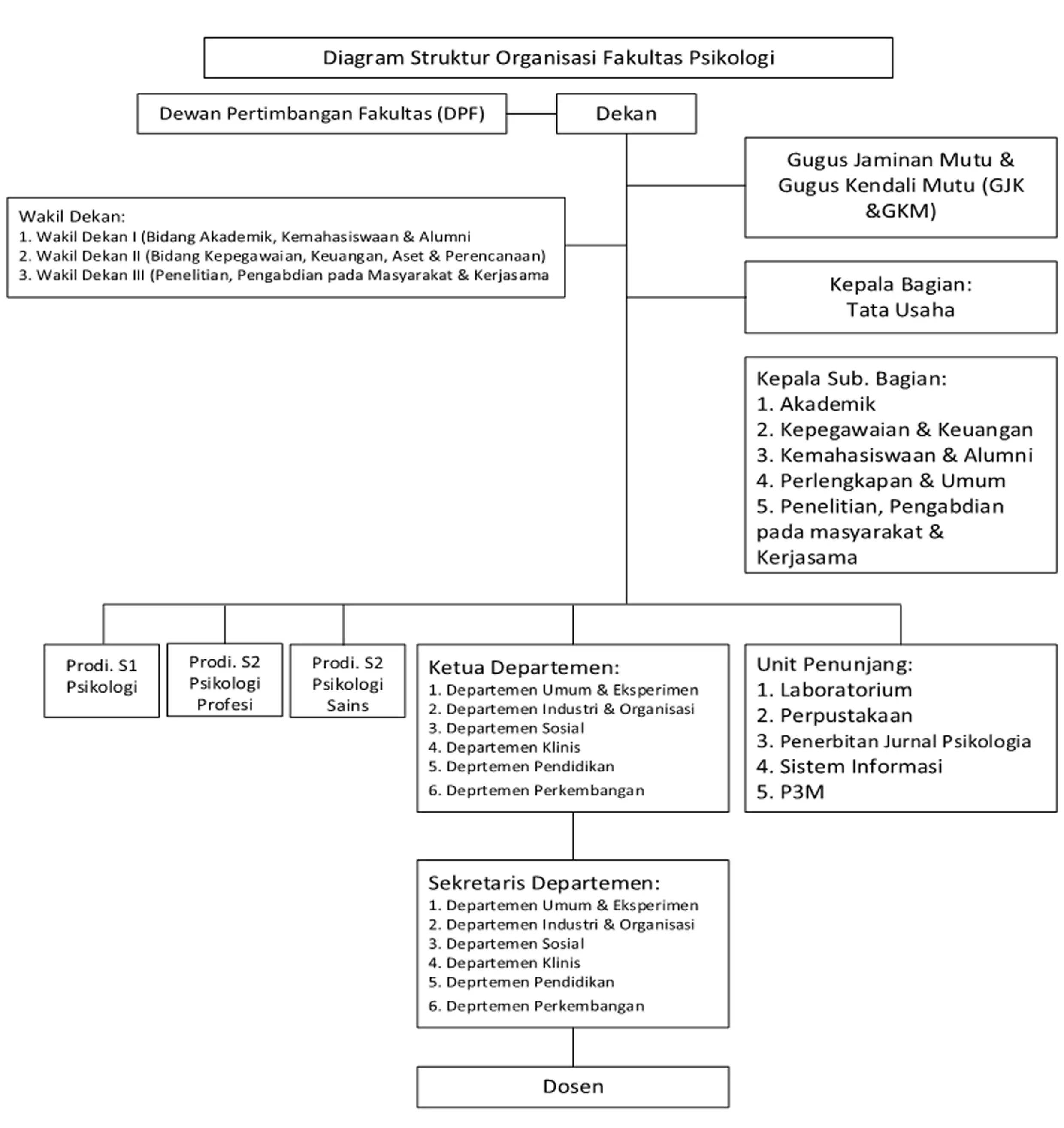 Diagram Struktur Organisasi Fakultas Psikologi

Dewan Pertimbangan Fakultas (DPF)

Dekan

Gugus Jaminan Mutu & Gugus Kendali Mutu (GJK &GKM)

Wakil Dekan:
1. Wakil Dekan I (Bidang Akademik, Kemahasiswaan & Alumni
2. Wakil Dekan II (Bidang Kepegawaian, Keuangan, Aset & Perencanaan)
3. Wakil Dekan III (Penelitian, Pengabdian pada Masyarakat & Kerjasama

Kepala Bagian:
Tata Usaha

Kepala Sub. Bagian:
1. Akademik
2. Kepegawaian & Keuangan
3. Kemahasiswaan & Alumni
4. Perlengkapan & Umum
5. Penelitian, Pengabdian pada masyarakat & Kerjasama

Prodi. S1 Psikologi

Prodi. S2 Psikologi Profesi

Prodi. S2 Psikologi Sains

Ketua Departemen:
1. Departemen Umum & Eksperimen
2. Departemen Industri & Organisasi
3. Departemen Sosial
4. Departemen Klinis
5. Deprtemen Pendidikan
6. Deprtemen Perkembangan

Unit Penunjang:
1. Laboratorium
2. Perpustakaan
3. Penerbitan Jurnal Psikologia
4. Sistem Informasi
5. P3M

Sekretaris Departemen:
1. Departemen Umum & Eksperimen
2. Departemen Industri & Organisasi
3. Departemen Sosial
4. Departemen Klinis
5. Deprtemen Pendidikan
6. Deprtemen Perkembangan

Dosen